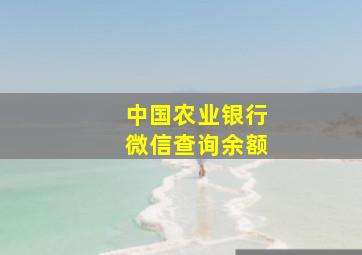 中国农业银行
微信查询余额